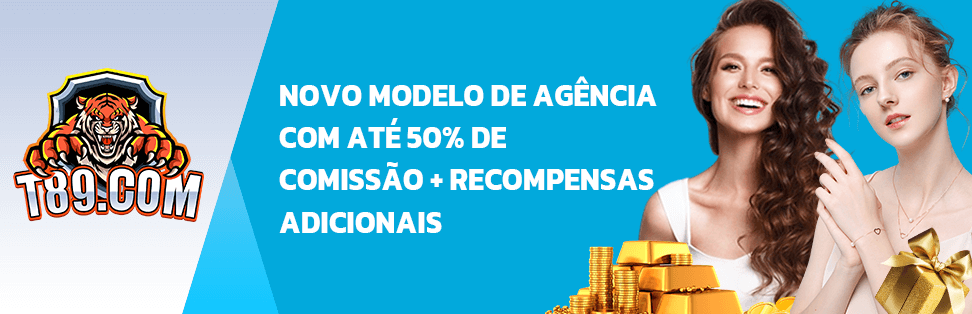 T89.COM

NOVO MODELO DE AGÊNCIA COM ATÉ 50% DE COMISSÃO + RECOMPENSAS ADICIONAIS